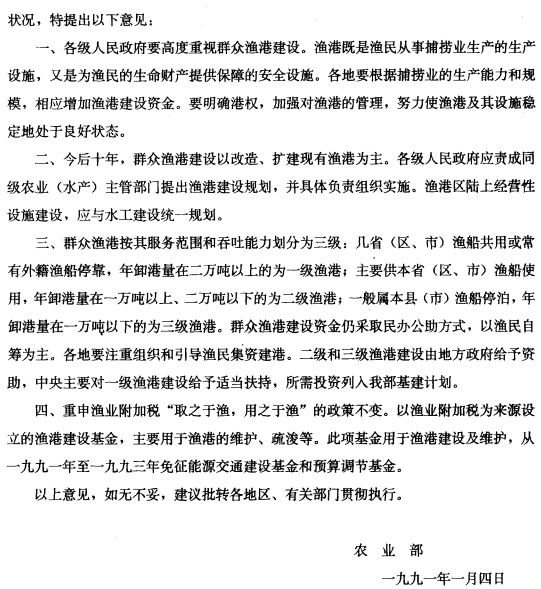 状况，特提出以下意见：

一、各级人民政府要高度重视群众渔港建设。渔港既是渔民从事捕捞业生产的生产设施，又是为渔民的生命财产提供保障的安全设施。各地要根据捕捞业的生产能力和规模，相应增加渔港建设资金。要明确港权，加强对渔港的管理，努力使渔港及其设施稳定地处于良好状态。

二、今后十年，群众渔港建设以改造、扩建现有渔港为主。各级人民政府应责成同级农业（水产）主管部门提出渔港建设规划，并具体负责组织实施。渔港区陆上经营性设施建设，应与水工建设统一规划。

三、群众渔港按其服务范围和吞吐能力划分为三级：几省（区、市）渔船共用或常有外籍渔船停靠，年卸港量在二万吨以上的为一级渔港；主要供本省（区、市）渔船使用，年卸港量在一万吨以上、二万吨以下的为二级渔港；一般属本县（市）渔船停泊，年卸港量在一万吨以下的为三级渔港。群众渔港建设资金仍采取民办公助方式，以渔民自筹为主。各地要注重组织和引导渔民集资建港。二级和三级渔港建设由地方政府给予资助，中央主要对一级渔港建设给予适当扶持，所需投资列入我部基建计划。

四、重申渔业附加税“取之于渔，用之于渔”的政策不变。以渔业附加税为来源设立的渔港建设基金，主要用于渔港的维护、疏浚等。此项基金用于渔港建设及维护，从一九九一年至一九九三年免征能源交通建设基金和预算调节基金。

以上意见，如无不妥，建议批转各地区、有关部门贯彻执行。

农 业 部

一九九一年一月四日